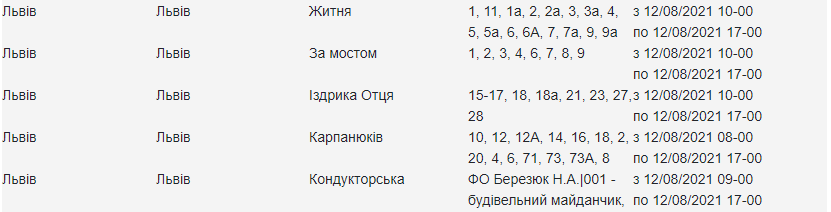 | Львів | Львів | Житня | 1, 11, 1а, 2, 2а, 3, 3а, 4, 5, 5а, 6, 6А, 7, 7а, 9, 9а | з 12/08/2021 10-00 по 12/08/2021 17-00 |
|---|---|---|---|---|
| Львів | Львів | За мостом | 1, 2, 3, 4, 6, 7, 8, 9 | з 12/08/2021 10-00 по 12/08/2021 17-00 |
| Львів | Львів | Іздрика Отця | 15-17, 18, 18а, 21, 23, 27, 28 | з 12/08/2021 10-00 по 12/08/2021 17-00 |
| Львів | Львів | Карпанюків | 10, 12, 12А, 14, 16, 18, 2, 20, 4, 6, 71, 73, 73А, 8 | з 12/08/2021 08-00 по 12/08/2021 17-00 |
| Львів | Львів | Кондукторська | ФО Березюк Н.А.\|001 - будівельний майданчик, | з 12/08/2021 09-00 по 12/08/2021 17-00 |